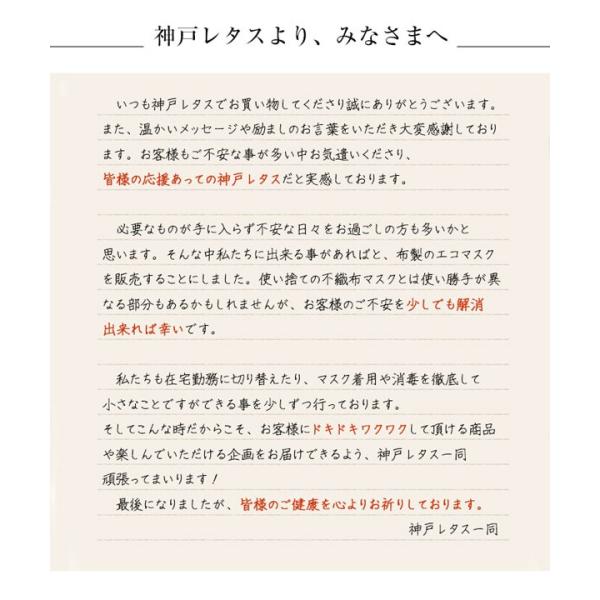 神戸レタスより、みなさまへ

いつも神戸レタスでお買い物してくださり誠にありがとうございます。また、温かいメッセージや励ましのお言葉をいただき大変感謝しております。お客様もご不安な事が多い中お気遣いくださり、皆様の応援あっての神戸レタスだと実感しております。

必要なものが手に入らず不安な日々をお過ごしの方も多いかと思います。そんな中私たちに出来る事があればと、布製のエコマスクを販売することにしました。使い捨ての不織布マスクとは使い勝手が異なる部分もあるかもしれませんが、お客様のご不安を少しでも解消出来れば幸いです。

私たちも在宅勤務に切り替えたり、マスク着用や消毒を徹底して小さなことですができる事を少しずつ行っております。
そしてこんな時だからこそ、お客様にドキドキワクワクして頂ける商品や楽しんでいただける企画をお届けできるよう、神戸レタス一同頑張ってまいります！
最後になりましたが、皆様のご健康を心よりお祈りしております。
神戸レタス一同